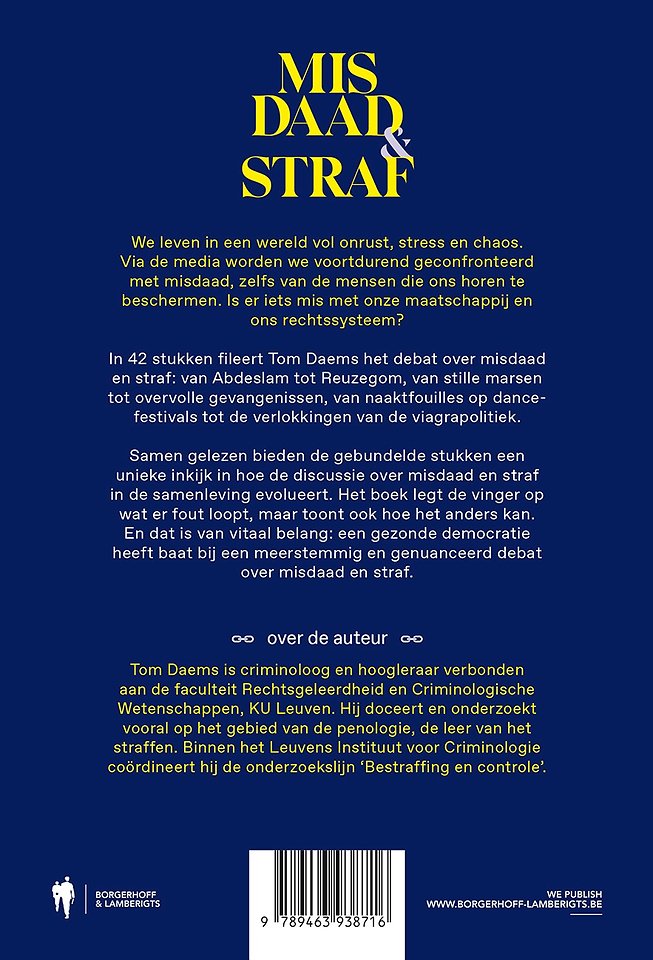 MIS
DAAD
&
STRAF

We leven in een wereld vol onrust, stress en chaos. Via de media worden we voortdurend geconfronteerd met misdaad, zelfs van de mensen die ons horen te beschermen. Is er iets mis met onze maatschappij en ons rechtssysteem?

In 42 stukken fileert Tom Daems het debat over misdaad en straf: van Abdeslam tot Reuzegom, van stille marsen tot overvolle gevangenissen, van naaktfouilles op dancefestivals tot de verlokkingen van de viagrapolitiek.

Samen gelezen bieden de gebundelde stukken een unieke inkijk in hoe de discussie over misdaad en straf in de samenleving evolueert. Het boek legt de vinger op wat er fout loopt, maar toont ook hoe het anders kan. En dat is van vitaal belang: een gezonde democratie heeft baat bij een meerstemmig en genuanceerd debat over misdaad en straf.

over de auteur

Tom Daems is criminoloog en hoogleraar verbonden aan de faculteit Rechtsgeleerdheid en Criminologische Wetenschappen, KU Leuven. Hij doceert en onderzoekt vooral op het gebied van de penologie, de leer van het straffen. Binnen het Leuvens Instituut voor Criminologie coördineert hij de onderzoekslijn ‘Bestraffing en controle’.

BORGERHOFF & LAMBERIGTS

9 789463 938716

WE PUBLISH
WWW.BORGERHOFF-LAMBERIGTS.BE